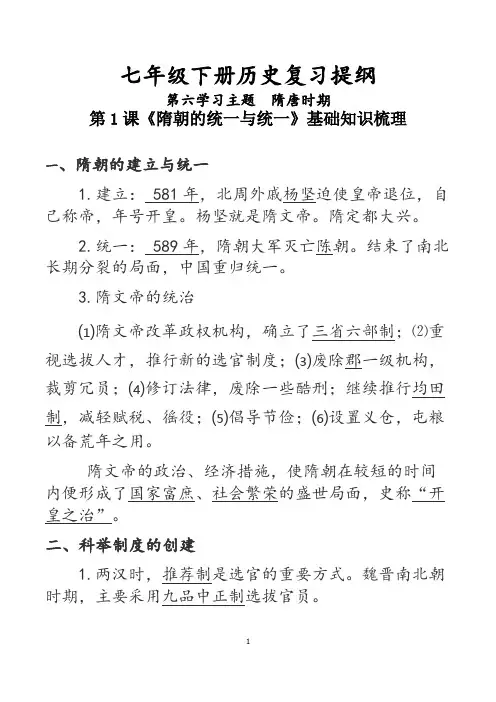 七年级下册历史复习提纲

第六学习主题 隋唐时期

第1课《隋朝的统一与统一》基础知识梳理

一、隋朝的建立与统一

1. 建立：581年，北周外戚杨坚迫使皇帝退位，自己称帝，年号开皇。杨坚就是隋文帝。隋定都大兴。

2. 统一：589年，隋朝大军灭亡陈朝。结束了南北长期分裂的局面，中国重归统一。

3. 隋文帝的统治

(1)隋文帝改革政权机构，确立了三省六部制；(2)重视选拔人才，推行新的选官制度；(3)废除郡一级机构，裁剪冗员；(4)修订法律，废除一些酷刑；继续推行均田制，减轻赋税、徭役；(5)倡导节俭；(6)设置义仓，屯粮以备荒年之用。

隋文帝的政治、经济措施，使隋朝在较短的时间内便形成了国家富庶、社会繁荣的盛世局面，史称“开皇之治”。

二、科举制度的创建

1. 两汉时，推荐制是选官的重要方式。魏晋南北朝时期，主要采用九品中正制选拔官员。

1